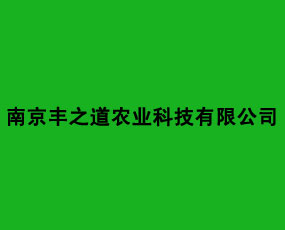 南京丰之道农业科技有限公司